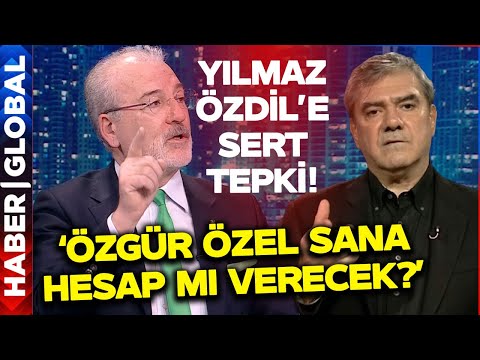 HABER | GLOBAL

YILMAZ ÖZDİL'E SERT TEPKİ!

'ÖZGÜR ÖZEL SANA HESAP MI VERECEK?'